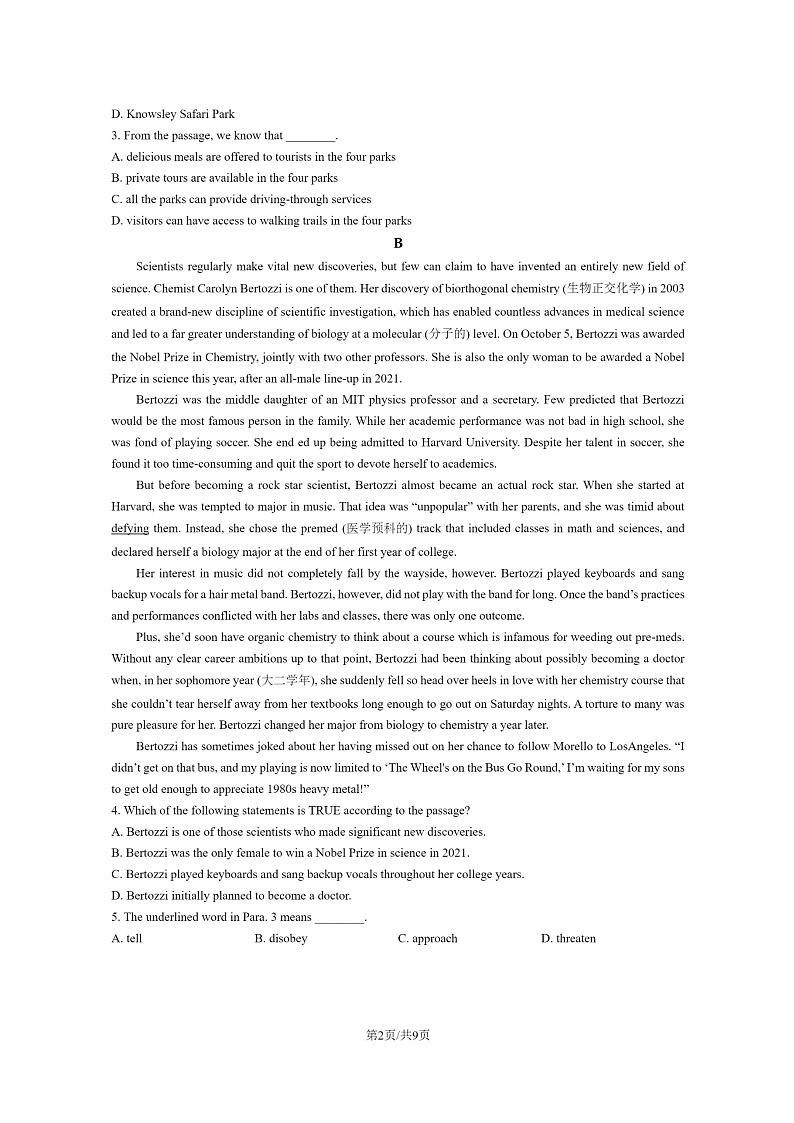 D. Knowsley Safari Park
3. From the passage, we know that ________.
A. delicious meals are offered to tourists in the four parks
B. private tours are available in the four parks
C. all the parks can provide driving-through services
D. visitors can have access to walking trails in the four parks

B

Scientists regularly make vital new discoveries, but few can claim to have invented an entirely new field of science. Chemist Carolyn Bertozzi is one of them. Her discovery of biorthogonal chemistry (生物正交化学) in 2003 created a brand-new discipline of scientific investigation, which has enabled countless advances in medical science and led to a far greater understanding of biology at a molecular (分子的) level. On October 5, Bertozzi was awarded the Nobel Prize in Chemistry, jointly with two other professors. She is also the only woman to be awarded a Nobel Prize in science this year, after an all-male line-up in 2021.

Bertozzi was the middle daughter of an MIT physics professor and a secretary. Few predicted that Bertozzi would be the most famous person in the family. While her academic performance was not bad in high school, she was fond of playing soccer. She end ed up being admitted to Harvard University. Despite her talent in soccer, she found it too time-consuming and quit the sport to devote herself to academics.

But before becoming a rock star scientist, Bertozzi almost became an actual rock star. When she started at Harvard, she was tempted to major in music. That idea was “unpopular” with her parents, and she was timid about defying them. Instead, she chose the premed (医学预科的) track that included classes in math and sciences, and declared herself a biology major at the end of her first year of college.

Her interest in music did not completely fall by the wayside, however. Bertozzi played keyboards and sang backup vocals for a hair metal band. Bertozzi, however, did not play with the band for long. Once the band’s practices and performances conflicted with her labs and classes, there was only one outcome.

Plus, she’d soon have organic chemistry to think about a course which is infamous for weeding out pre-meds. Without any clear career ambitions up to that point, Bertozzi had been thinking about possibly becoming a doctor when, in her sophomore year (大二学年), she suddenly fell so head over heels in love with her chemistry course that she couldn’t tear herself away from her textbooks long enough to go out on Saturday nights. A torture to many was pure pleasure for her. Bertozzi changed her major from biology to chemistry a year later.

Bertozzi has sometimes joked about her having missed out on her chance to follow Morello to LosAngeles. “I didn’t get on that bus, and my playing is now limited to ‘The Wheel's on the Bus Go Round,’ I’m waiting for my sons to get old enough to appreciate 1980s heavy metal!”
4. Which of the following statements is TRUE according to the passage?
A. Bertozzi is one of those scientists who made significant new discoveries.
B. Bertozzi was the only female to win a Nobel Prize in science in 2021.
C. Bertozzi played keyboards and sang backup vocals throughout her college years.
D. Bertozzi initially planned to become a doctor.
5. The underlined word in Para. 3 means ________.
A. tell B. disobey C. approach D. threaten

第2页/共9页